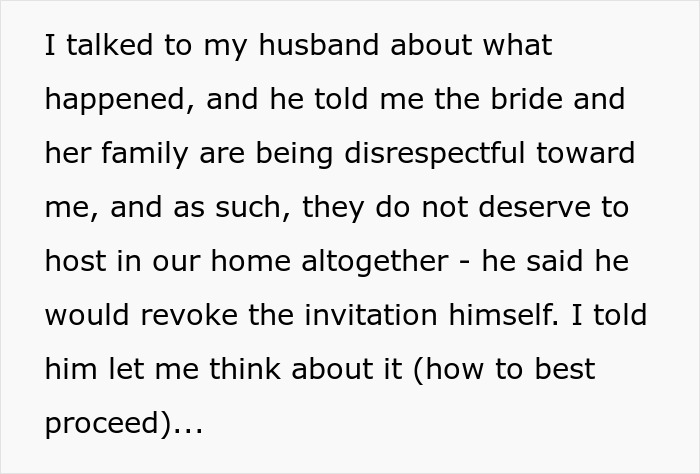 I talked to my husband about what happened, and he told me the bride and her family are being disrespectful toward me, and as such, they do not deserve to host in our home altogether - he said he would revoke the invitation himself. I told him let me think about it (how to best proceed)...